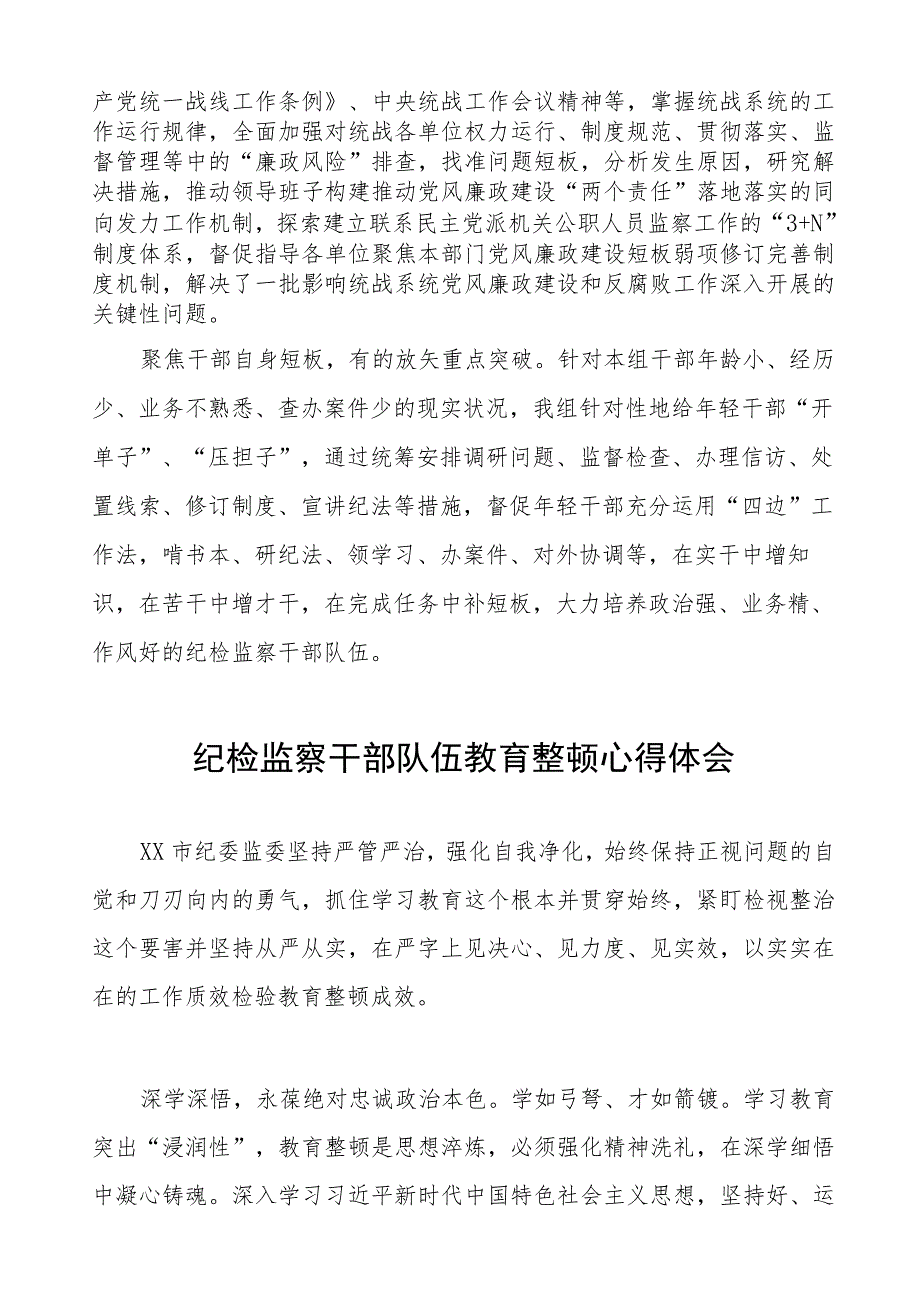 产党统一战线工作条例》、中央统战工作会议精神等，掌握统战系统的工作运行规律，全面加强对统战各单位权力运行、制度规范、贯彻落实、监督管理等中的“廉政风险”排查，找准问题短板，分析发生原因，研究解决措施，推动领导班子构建推动党风廉政建设“两个责任”落地落实的同向发力工作机制，探索建立联系民主党派机关公职人员监察工作的“3+N”制度体系，督促指导各单位聚焦本部门党风廉政建设短板弱项修订完善制度机制，解决了一批影响统战系统党风廉政建设和反腐败工作深入开展的关键性问题。

聚焦干部自身短板，有的放矢重点突破。针对本组干部年龄小、经历少、业务不熟悉、查办案件少的现实状况，我组针对性地给年轻干部“开单子”、“压担子”，通过统筹安排调研问题、监督检查、办理信访、处置线索、修订制度、宣讲纪法等措施，督促年轻干部充分运用“四边”工作法，啃书本、研纪法、领学习、办案件、对外协调等，在实干中增知识，在苦干中增才干，在完成任务中补短板，大力培养政治强、业务精、作风好的纪检监察干部队伍。

纪检监察干部队伍教育整顿心得体会

XX 市纪委监委坚持严管严治，强化自我净化，始终保持正视问题的自觉和刀刃向内的勇气，抓住学习教育这个根本并贯穿始终，紧盯检视整治这个要害并坚持从严从实，在严字上见决心、见力度、见实效，以实实在在的工作质效检验教育整顿成效。

深学深悟，永葆绝对忠诚政治本色。学如弓弩、才如箭镞。学习教育突出“浸润性”，教育整顿是思想淬炼，必须强化精神洗礼，在深学细悟中凝心铸魂。深入学习习近平新时代中国特色社会主义思想，坚持好、运